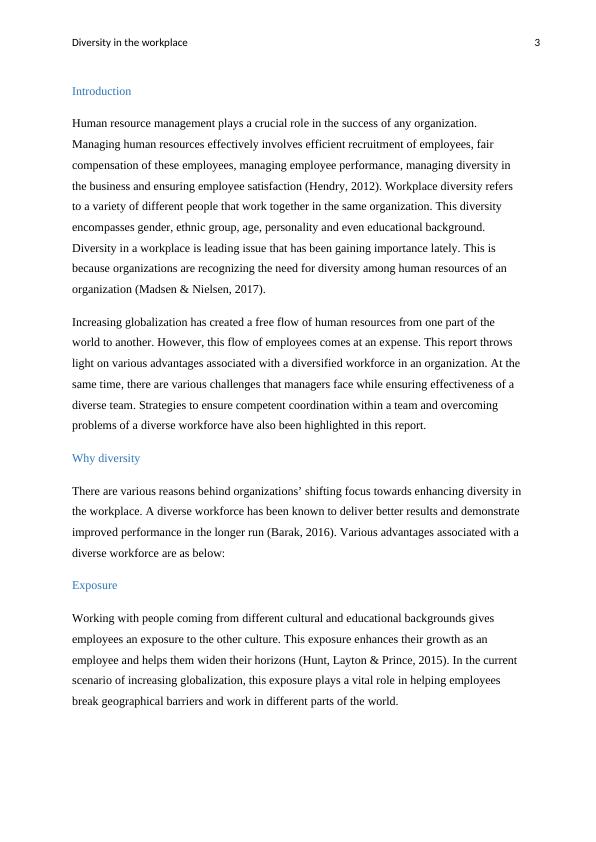 Diversity in the workplace 3

Introduction

Human resource management plays a crucial role in the success of any organization. Managing human resources effectively involves efficient recruitment of employees, fair compensation of these employees, managing employee performance, managing diversity in the business and ensuring employee satisfaction (Hendry, 2012). Workplace diversity refers to a variety of different people that work together in the same organization. This diversity encompasses gender, ethnic group, age, personality and even educational background. Diversity in a workplace is leading issue that has been gaining importance lately. This is because organizations are recognizing the need for diversity among human resources of an organization (Madsen & Nielsen, 2017).

Increasing globalization has created a free flow of human resources from one part of the world to another. However, this flow of employees comes at an expense. This report throws light on various advantages associated with a diversified workforce in an organization. At the same time, there are various challenges that managers face while ensuring effectiveness of a diverse team. Strategies to ensure competent coordination within a team and overcoming problems of a diverse workforce have also been highlighted in this report.

Why diversity

There are various reasons behind organizations' shifting focus towards enhancing diversity in the workplace. A diverse workforce has been known to deliver better results and demonstrate improved performance in the longer run (Barak, 2016). Various advantages associated with a diverse workforce are as below:

Exposure

Working with people coming from different cultural and educational backgrounds gives employees an exposure to the other culture. This exposure enhances their growth as an employee and helps them widen their horizons (Hunt, Layton & Prince, 2015). In the current scenario of increasing globalization, this exposure plays a vital role in helping employees break geographical barriers and work in different parts of the world.